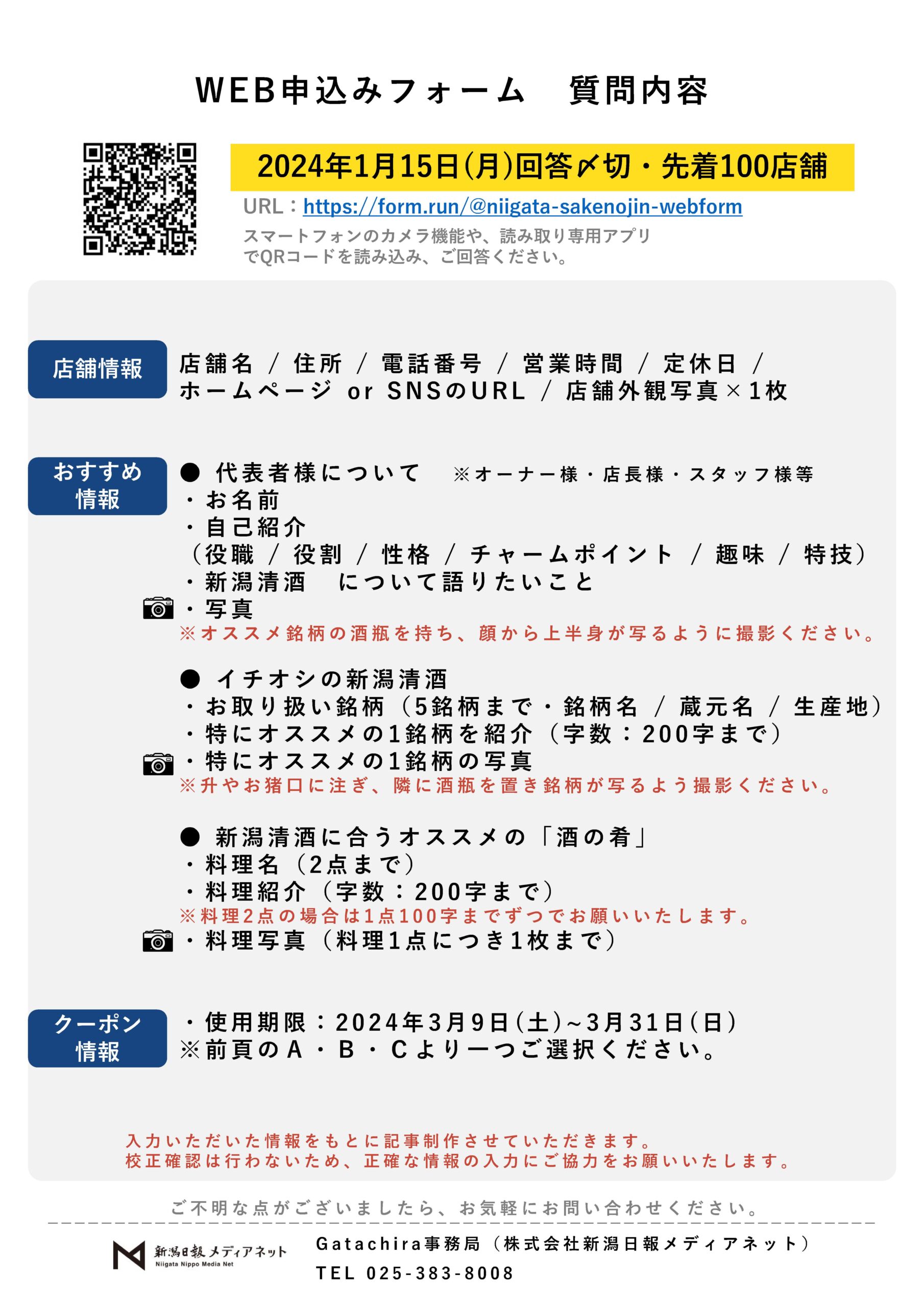 WEB申込みフォーム　質問内容

2024年1月15日(月)回答〆切・先着100店舗

URL：https://form.run/@niigata-sakenojin-webform

スマートフォンのカメラ機能や、読み取り専用アプリでQRコードを読み込み、ご回答ください。

店舗情報

店舗名 / 住所 / 電話番号 / 営業時間 / 定休日 / ホームページ or SNSのURL / 店舗外観写真×1枚

おすすめ情報

● 代表者様について　※オーナー様・店長様・スタッフ様等
・お名前
・自己紹介
（役職 / 役割 / 性格 / チャームポイント / 趣味 / 特技）
・新潟清酒　について語りたいこと
・写真
※オススメ銘柄の酒瓶を持ち、顔から上半身が写るように撮影ください。

● イチオシの新潟清酒
・お取り扱い銘柄（5銘柄まで・銘柄名 / 蔵元名 / 生産地）
・特にオススメの1銘柄を紹介（字数：200字まで）
・特にオススメの1銘柄の写真
※升やお猪口に注ぎ、隣に酒瓶を置き銘柄が写るよう撮影ください。

● 新潟清酒に合うオススメの「酒の肴」
・料理名（2点まで）
・料理紹介（字数：200字まで）
※料理2点の場合は1点100字までずつでお願いいたします。
・料理写真（料理1点につき1枚まで）

クーポン情報

・使用期限：2024年3月9日(土)~3月31日(日)
※前頁のA・B・Cより一つご選択ください。

入力いただいた情報をもとに記事制作させていただきます。
校正確認は行わないため、正確な情報の入力にご協力をお願いいたします。

ご不明な点がございましたら、お気軽にお問い合わせください。

新潟日報メディアネット
Niigata Nippo Media Net

Gatachira事務局（株式会社新潟日報メディアネット）
TEL 025-383-8008